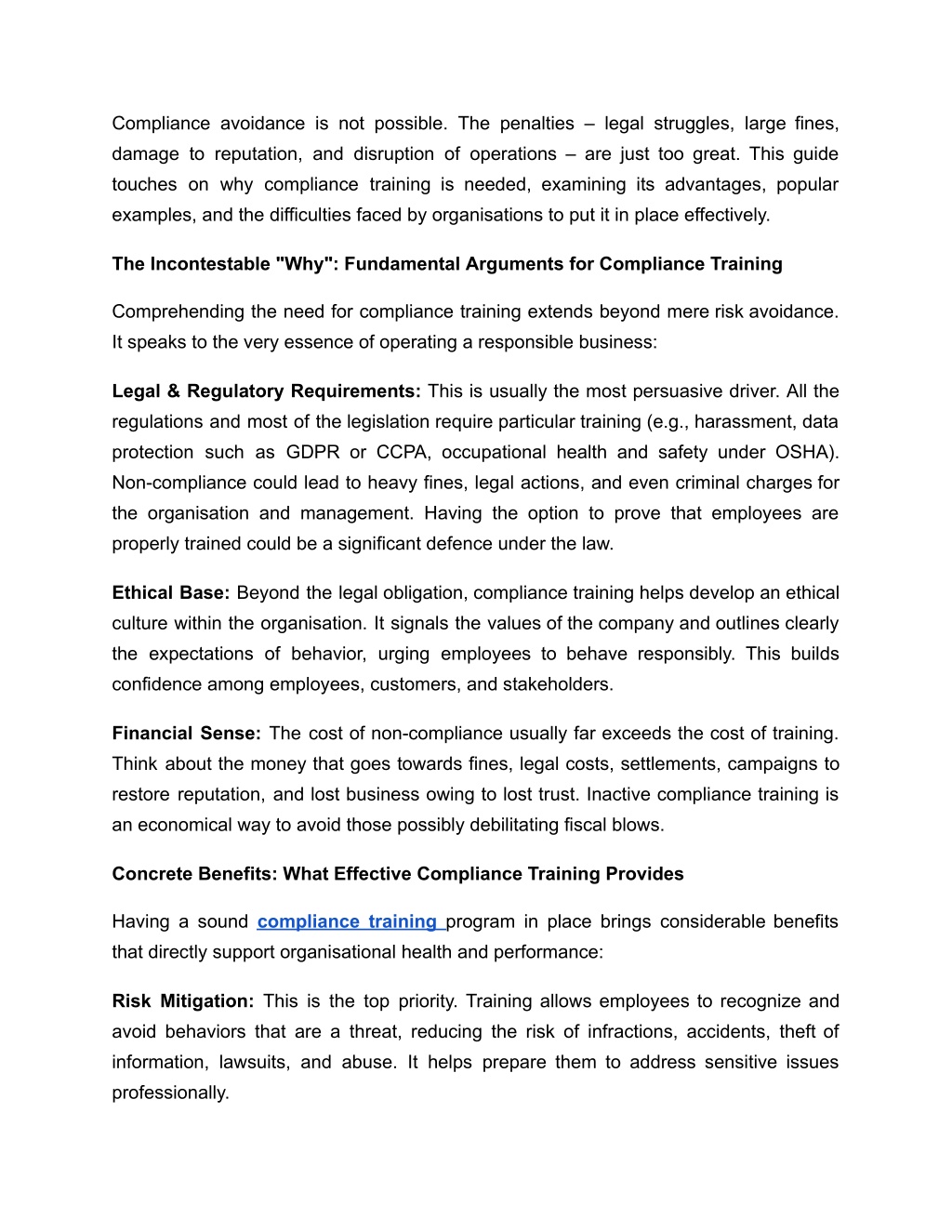 Compliance avoidance is not possible. The penalties – legal struggles, large fines, damage to reputation, and disruption of operations – are just too great. This guide touches on why compliance training is needed, examining its advantages, popular examples, and the difficulties faced by organisations to put it in place effectively.

The Incontestable "Why": Fundamental Arguments for Compliance Training

Comprehending the need for compliance training extends beyond mere risk avoidance. It speaks to the very essence of operating a responsible business:

Legal & Regulatory Requirements: This is usually the most persuasive driver. All the regulations and most of the legislation require particular training (e.g., harassment, data protection such as GDPR or CCPA, occupational health and safety under OSHA). Non-compliance could lead to heavy fines, legal actions, and even criminal charges for the organisation and management. Having the option to prove that employees are properly trained could be a significant defence under the law.

Ethical Base: Beyond the legal obligation, compliance training helps develop an ethical culture within the organisation. It signals the values of the company and outlines clearly the expectations of behavior, urging employees to behave responsibly. This builds confidence among employees, customers, and stakeholders.

Financial Sense: The cost of non-compliance usually far exceeds the cost of training. Think about the money that goes towards fines, legal costs, settlements, campaigns to restore reputation, and lost business owing to lost trust. Inactive compliance training is an economical way to avoid those possibly debilitating fiscal blows.

Concrete Benefits: What Effective Compliance Training Provides

Having a sound compliance training program in place brings considerable benefits that directly support organisational health and performance:

Risk Mitigation: This is the top priority. Training allows employees to recognize and avoid behaviors that are a threat, reducing the risk of infractions, accidents, theft of information, lawsuits, and abuse. It helps prepare them to address sensitive issues professionally.